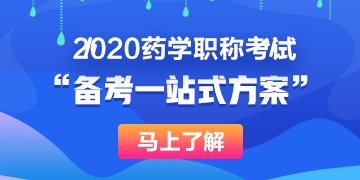 2020药学职称考试
“备考一站式方案”
马上了解